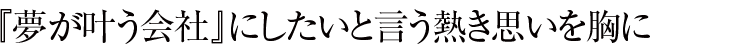 『夢が叶う会社』にしたいと言う熱き思いを胸に